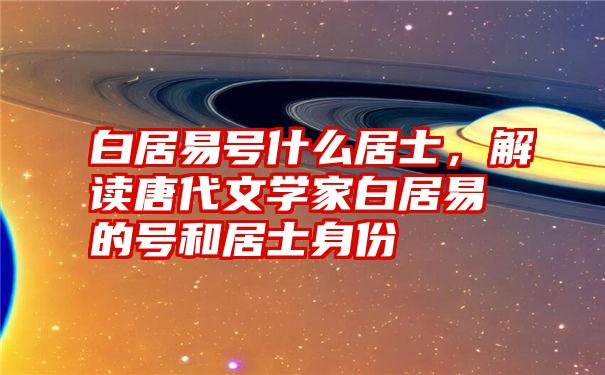 白居易号什么居士，解读唐代文学家白居易的号和居士身份